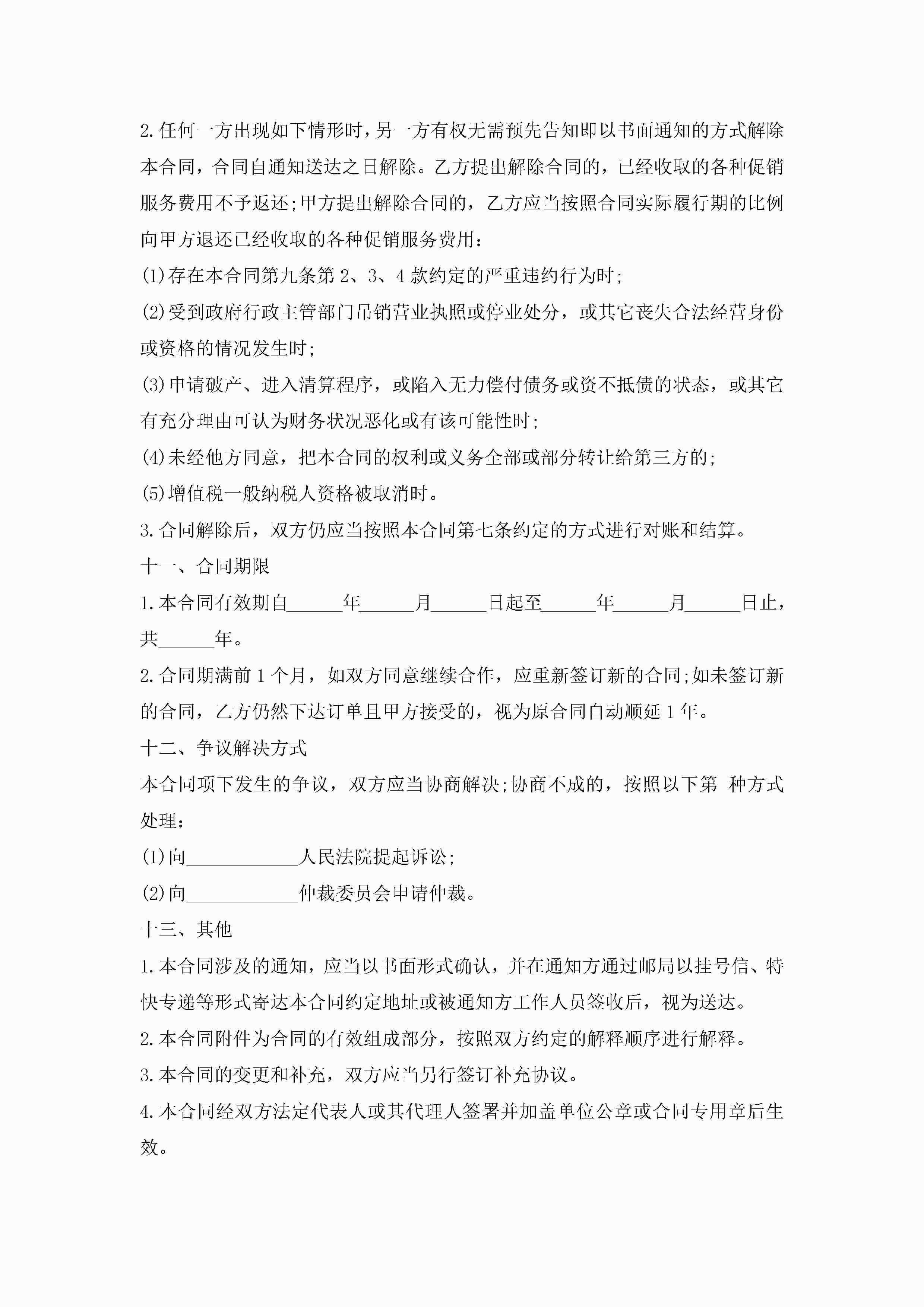 2.任何一方出现如下情形时，另一方有权无需预先告知即以书面通知的方式解除本合同，合同自通知送达之日解除。乙方提出解除合同的，已经收取的各种促销服务费用不予返还;甲方提出解除合同的，乙方应当按照合同实际履行期的比例向甲方退还已经收取的各种促销服务费用：

(1)存在本合同第九条第2、3、4款约定的严重违约行为时;

(2)受到政府行政主管部门吊销营业执照或停业处分，或其它丧失合法经营身份或资格的情况发生时;

(3)申请破产、进入清算程序，或陷入无力偿付债务或资不抵债的状态，或其它有充分理由可认为财务状况恶化或有该可能性时;

(4)未经他方同意，把本合同的权利或义务全部或部分转让给第三方的;

(5)增值税一般纳税人资格被取消时。

3.合同解除后，双方仍应当按照本合同第七条约定的方式进行对账和结算。

十一、合同期限

1.本合同有效期自______年______月______日起至______年______月______日止，共______年。

2.合同期满前1个月，如双方同意继续合作，应重新签订新的合同;如未签订新的合同，乙方仍然下达订单且甲方接受的，视为原合同自动顺延1年。

十二、争议解决方式

本合同项下发生的争议，双方应当协商解决;协商不成的，按照以下第 种方式处理：

(1)向____________人民法院提起诉讼;

(2)向____________仲裁委员会申请仲裁。

十三、其他

1.本合同涉及的通知，应当以书面形式确认，并在通知方通过邮局以挂号信、特快专递等形式寄达本合同约定地址或被通知方工作人员签收后，视为送达。

2.本合同附件为合同的有效组成部分，按照双方约定的解释顺序进行解释。

3.本合同的变更和补充，双方应当另行签订补充协议。

4.本合同经双方法定代表人或其代理人签署并加盖单位公章或合同专用章后生效。